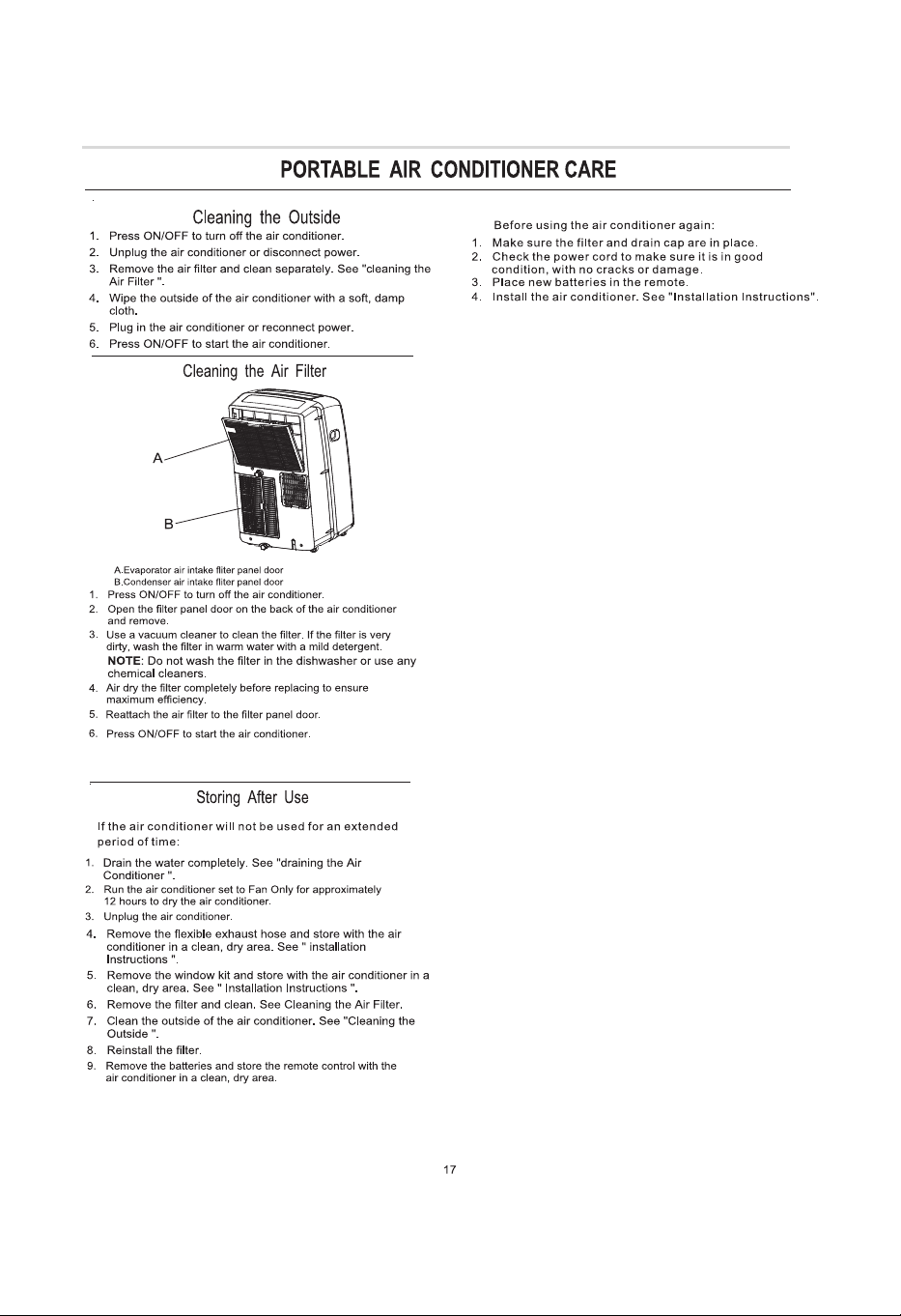 PORTABLE AIR CONDITIONER CARE

Cleaning the Outside

1. Press ON/OFF to turn off the air conditioner.
2. Unplug the air conditioner or disconnect power.
3. Remove the air filter and clean separately. See "cleaning the Air Filter ".
4. Wipe the outside of the air conditioner with a soft, damp cloth.
5. Plug in the air conditioner or reconnect power.
6. Press ON/OFF to start the air conditioner.

Cleaning the Air Filter

A

B

A.Evaporator air intake fliter panel door
B.Condenser air intake fliter panel door

1. Press ON/OFF to turn off the air conditioner.
2. Open the filter panel door on the back of the air conditioner and remove.
3. Use a vacuum cleaner to clean the filter. If the filter is very dirty, wash the filter in warm water with a mild detergent. NOTE: Do not wash the filter in the dishwasher or use any chemical cleaners.
4. Air dry the filter completely before replacing to ensure maximum efficiency.
5. Reattach the air filter to the filter panel door.
6. Press ON/OFF to start the air conditioner.

Storing After Use

If the air conditioner will not be used for an extended period of time:

1. Drain the water completely. See "draining the Air Conditioner ".
2. Run the air conditioner set to Fan Only for approximately 12 hours to dry the air conditioner.
3. Unplug the air conditioner.
4. Remove the flexible exhaust hose and store with the air conditioner in a clean, dry area. See " installation Instructions ".
5. Remove the window kit and store with the air conditioner in a clean, dry area. See " Installation Instructions ".
6. Remove the filter and clean. See Cleaning the Air Filter.
7. Clean the outside of the air conditioner. See "Cleaning the Outside ".
8. Reinstall the filter.
9. Remove the batteries and store the remote control with the air conditioner in a clean, dry area.

Before using the air conditioner again:

1. Make sure the filter and drain cap are in place.
2. Check the power cord to make sure it is in good condition, with no cracks or damage.
3. Place new batteries in the remote.
4. Install the air conditioner. See "Installation Instructions".

17